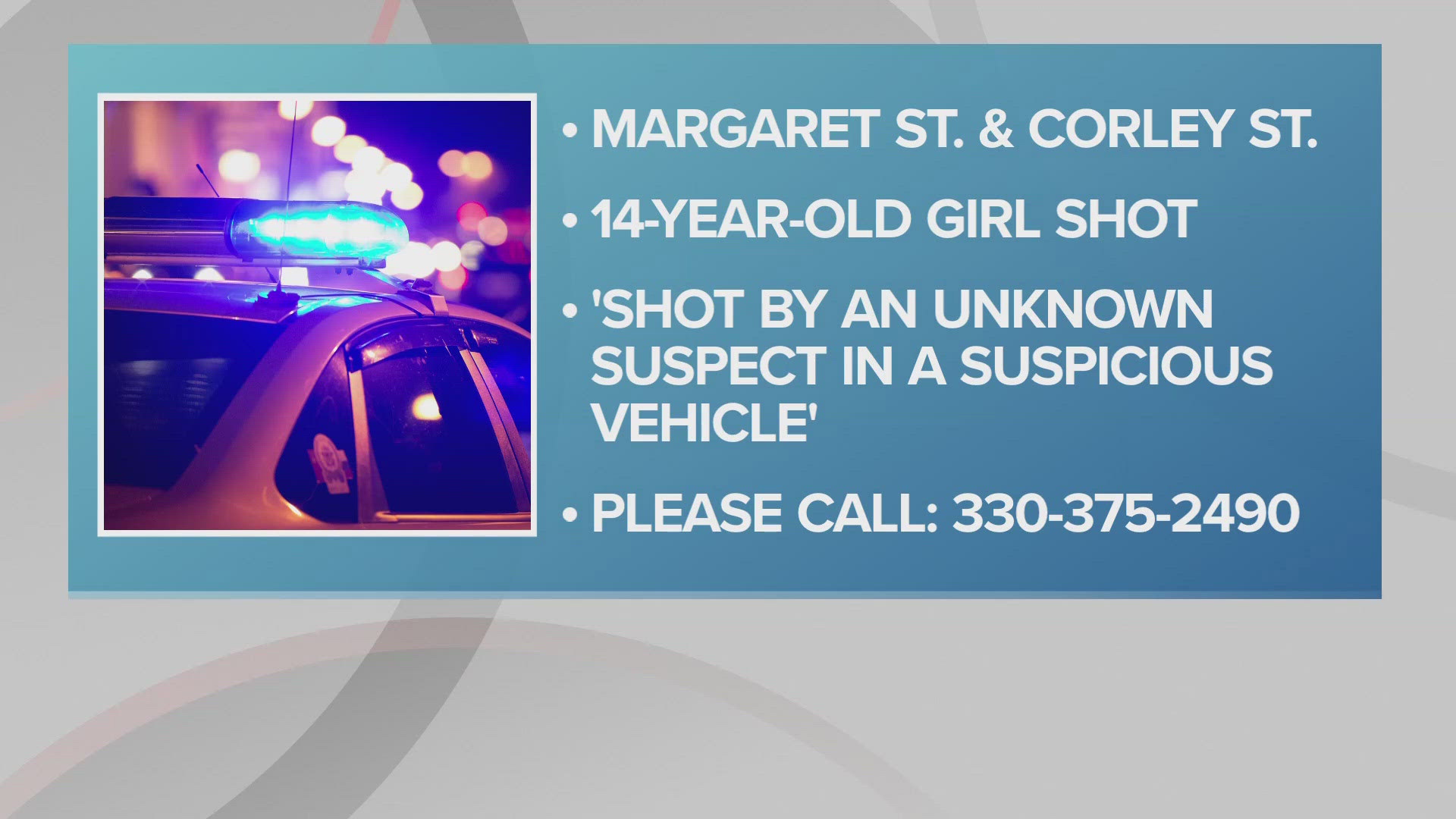 • MARGARET ST. & CORLEY ST.

• 14-YEAR-OLD GIRL SHOT

• 'SHOT BY AN UNKNOWN SUSPECT IN A SUSPICIOUS VEHICLE'

• PLEASE CALL: 330-375-2490